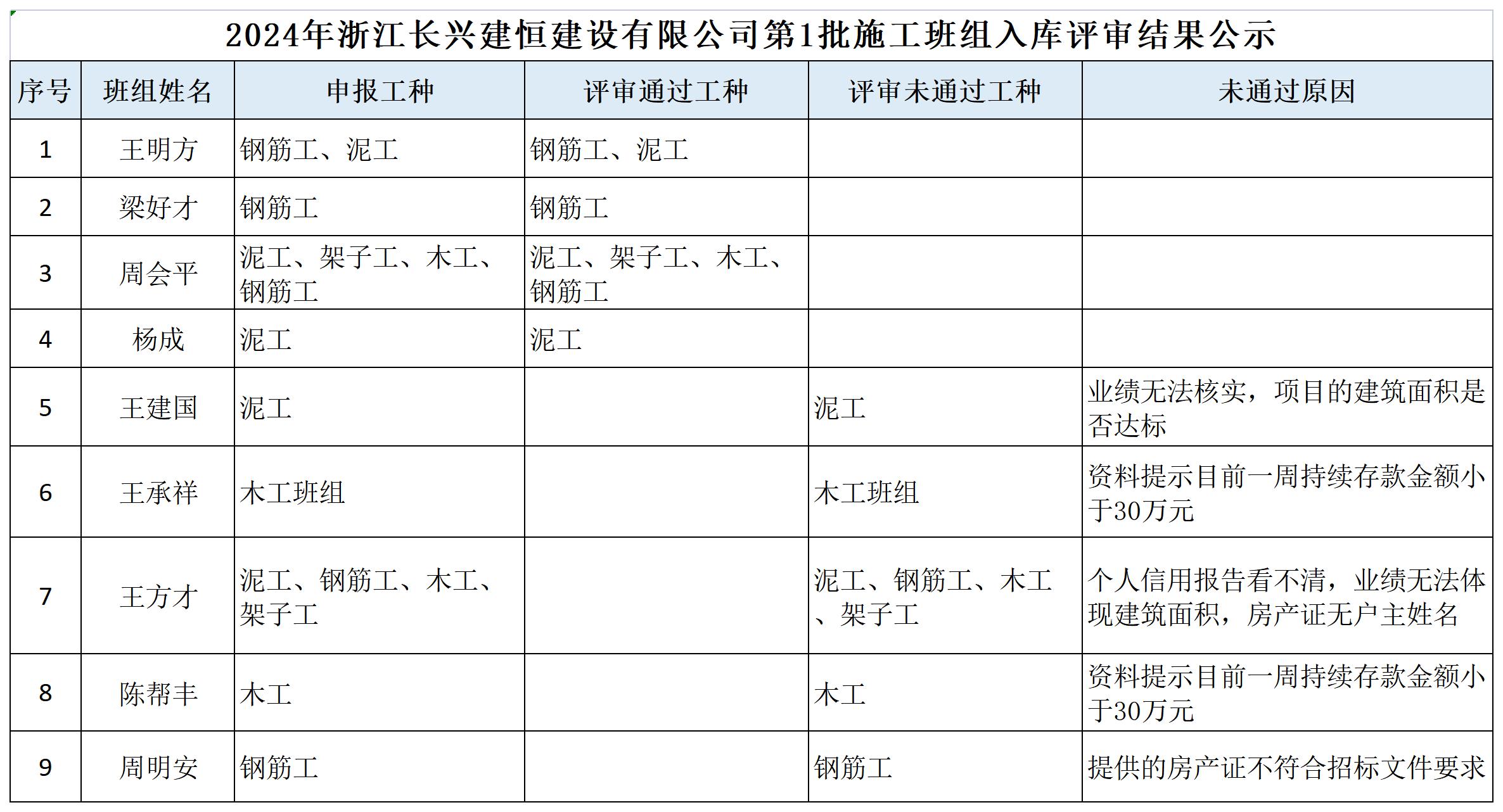 2024年浙江长兴建恒建设有限公司第1批施工班组入库评审结果公示

| 序号 | 班组姓名 | 申报工种 | 评审通过工种 | 评审未通过工种 | 未通过原因 |
|---|---|---|---|---|---|
| 1 | 王明方 | 钢筋工、泥工 | 钢筋工、泥工 | | |
| 2 | 梁好才 | 钢筋工 | 钢筋工 | | |
| 3 | 周会平 | 泥工、架子工、木工、钢筋工 | 泥工、架子工、木工、钢筋工 | | |
| 4 | 杨成 | 泥工 | 泥工 | | |
| 5 | 王建国 | 泥工 | | 泥工 | 业绩无法核实，项目的建筑面积是否达标 |
| 6 | 王承祥 | 木工班组 | | 木工班组 | 资料提示目前一周持续存款金额小于30万元 |
| 7 | 王方才 | 泥工、钢筋工、木工、架子工 | | 泥工、钢筋工、木工、架子工 | 个人信用报告看不清，业绩无法体现建筑面积，房产证无户主姓名 |
| 8 | 陈帮丰 | 木工 | | 木工 | 资料提示目前一周持续存款金额小于30万元 |
| 9 | 周明安 | 钢筋工 | | 钢筋工 | 提供的房产证不符合招标文件要求 |